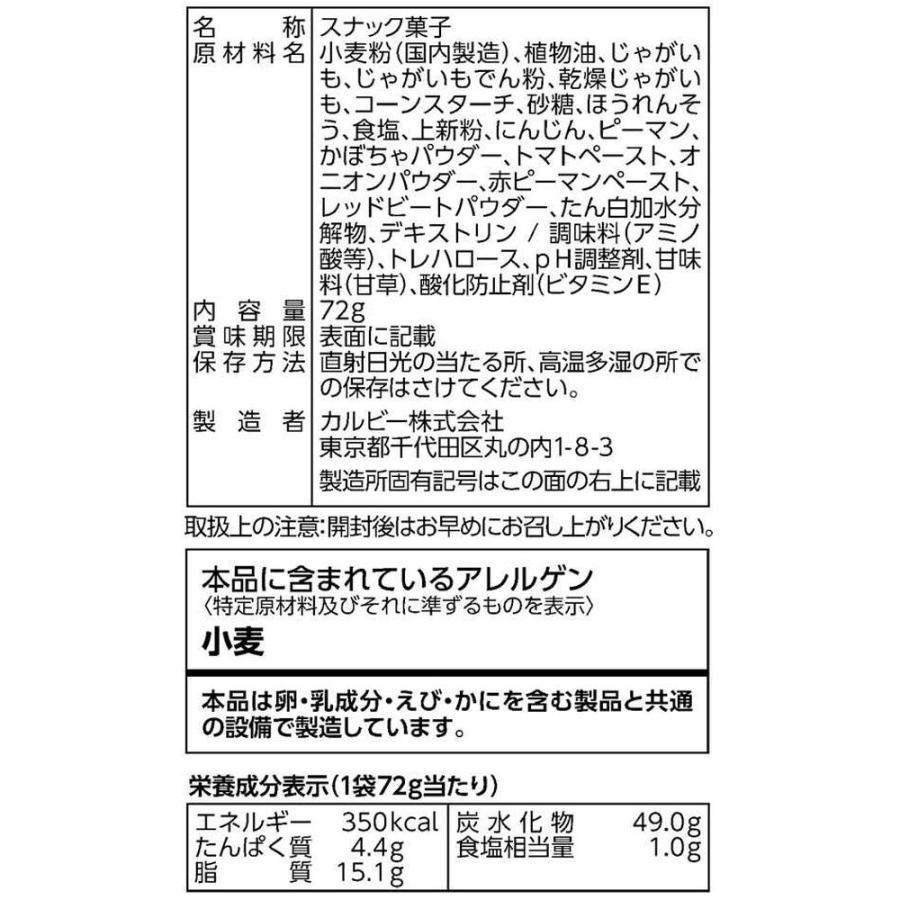 | 名称 | スナック菓子 |
|---|---|
| 原材料名 | 小麦粉(国内製造)、植物油、じゃがいも、じゃがいもでん粉、乾燥じゃがいも、コーンスターチ、砂糖、ほうれんそう、食塩、上新粉、にんじん、ピーマン、かぼちゃパウダー、トマトペースト、オニオンパウダー、赤ピーマンペースト、レッドビートパウダー、たん白加水分解物、デキストリン / 調味料(アミノ酸等)、トレハロース、pH調整剤、甘味料(甘草)、酸化防止剤(ビタミンE) |
| 内容量 | 72g |
| 賞味期限 | 表面に記載 |
| 保存方法 | 直射日光の当たる所、高温多湿の所での保存はさけてください。 |
| 製造者 | カルビー株式会社 東京都千代田区丸の内1-8-3 製造所固有記号はこの面の右上に記載 |

取扱上の注意:開封後はお早めにお召し上がりください。

本品に含まれているアレルゲン
〈特定原材料及びそれに準ずるものを表示〉
小麦

本品は卵・乳成分・えび・かにを含む製品と共通の設備で製造しています。

栄養成分表示(1袋72g当たり)

| エネルギー | 350kcal | 炭水化物 | 49.0g |
|---|---|---|---|
| たんぱく質 | 4.4g | 食塩相当量 | 1.0g |
| 脂質 | 15.1g | | |